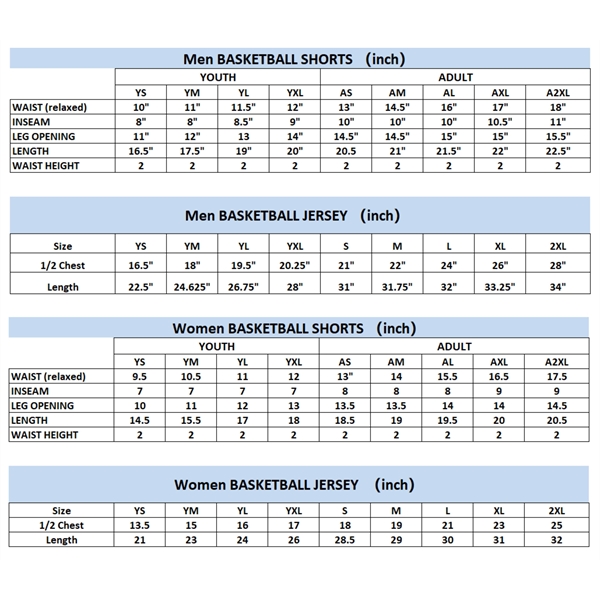 Men BASKETBALL SHORTS (inch)

| | YOUTH | | | | ADULT | | | | |
|---|---|---|---|---|---|---|---|---|---|
| | YS | YM | YL | YXL | AS | AM | AL | AXL | A2XL |
| WAIST (relaxed) | 10" | 11" | 11.5" | 12" | 13" | 14.5" | 16" | 17" | 18" |
| INSEAM | 8" | 8" | 8.5" | 9" | 10" | 10" | 10" | 10.5" | 11" |
| LEG OPENING | 11" | 12" | 13 | 14" | 14.5" | 14.5" | 15" | 15" | 15.5" |
| LENGTH | 16.5" | 17.5" | 19" | 20" | 20.5 | 21" | 21.5" | 22" | 22.5" |
| WAIST HEIGHT | 2 | 2 | 2 | 2 | 2 | 2 | 2 | 2 | 2 |

Men BASKETBALL JERSEY (inch)

| Size | YS | YM | YL | YXL | S | M | L | XL | 2XL |
|---|---|---|---|---|---|---|---|---|---|
| 1/2 Chest | 16.5" | 18" | 19.5" | 20.25" | 21" | 22" | 24" | 26" | 28" |
| Length | 22.5" | 24.625" | 26.75" | 28" | 31" | 31.75" | 32" | 33.25" | 34" |

Women BASKETBALL SHORTS (inch)

| | YOUTH | | | | ADULT | | | | |
|---|---|---|---|---|---|---|---|---|---|
| | YS | YM | YL | YXL | AS | AM | AL | AXL | A2XL |
| WAIST (relaxed) | 9.5 | 10.5 | 11 | 12 | 13" | 14 | 15.5 | 16.5 | 17.5 |
| INSEAM | 7 | 7 | 7 | 7 | 8 | 8 | 8 | 9 | 9 |
| LEG OPENING | 10 | 11 | 12 | 13 | 13.5 | 13.5 | 14 | 14 | 14.5 |
| LENGTH | 14.5 | 15.5 | 17 | 18 | 18.5 | 19 | 19.5 | 20 | 20.5 |
| WAIST HEIGHT | 2 | 2 | 2 | 2 | 2 | 2 | 2 | 2 | 2 |

Women BASKETBALL JERSEY (inch)

| Size | YS | YM | YL | YXL | S | M | L | XL | 2XL |
|---|---|---|---|---|---|---|---|---|---|
| 1/2 Chest | 13.5 | 15 | 16 | 17 | 18 | 19 | 21 | 23 | 25 |
| Length | 21 | 23 | 24 | 26 | 28.5 | 29 | 30 | 31 | 32 |